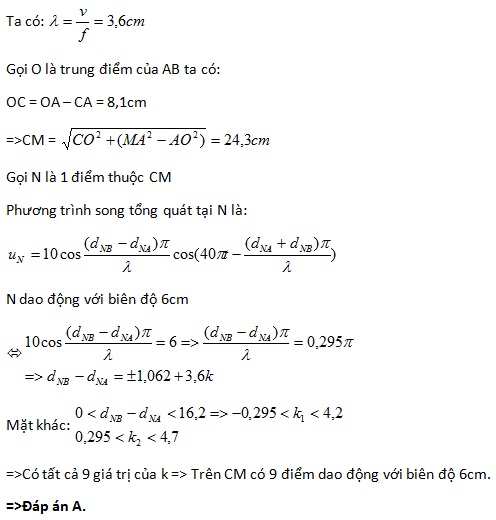 Ta có: $\lambda = \frac{v}{f} = 3,6cm$

Gọi O là trung điểm của AB ta có:

OC = OA – CA = 8,1cm

=>CM = $\sqrt{CO^2 + (MA^2 - AO^2)} = 24,3cm$

Gọi N là 1 điểm thuộc CM

Phương trình song tổng quát tại N là:

$u_N = 10\cos\frac{(d_{NB} - d_{NA})\pi}{\lambda}\cos(40\pi t - \frac{(d_{NA} + d_{NB})\pi}{\lambda})$

N dao động với biên độ 6cm

$\Leftrightarrow 10\cos\frac{(d_{NB} - d_{NA})\pi}{\lambda} = 6 => \frac{(d_{NB} - d_{NA})\pi}{\lambda} = 0,295\pi$
$=> d_{NB} - d_{NA} = \pm 1,062 + 3,6k$

Mặt khác: $0 < d_{NB} - d_{NA} < 16,2 => -0,295 < k_1 < 4,2$
$0,295 < k_2 < 4,7$

=>Có tất cả 9 giá trị của k => Trên CM có 9 điểm dao động với biên độ 6cm.

=>Đáp án A.